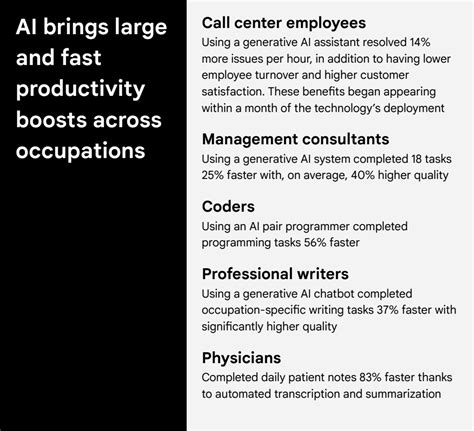 AI brings large and fast productivity boosts across occupations

Call center employees
Using a generative AI assistant resolved 14% more issues per hour, in addition to having lower employee turnover and higher customer satisfaction. These benefits began appearing within a month of the technology's deployment

Management consultants
Using a generative AI system completed 18 tasks 25% faster with, on average, 40% higher quality

Coders
Using an AI pair programmer completed programming tasks 56% faster

Professional writers
Using a generative AI chatbot completed occupation-specific writing tasks 37% faster with significantly higher quality

Physicians
Completed daily patient notes 83% faster thanks to automated transcription and summarization